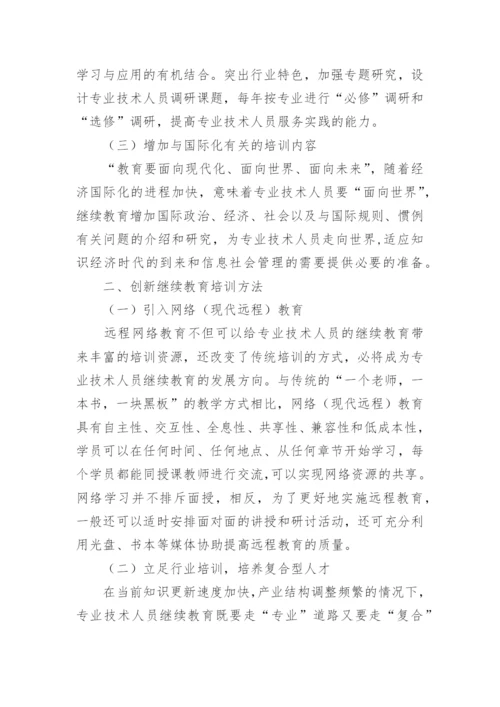 学习与应用的有机结合。突出行业特色，加强专题研究，设计专业技术人员调研课题，每年按专业进行“必修”调研和“选修”调研，提高专业技术人员服务实践的能力。

（三）增加与国际化有关的培训内容

“教育要面向现代化、面向世界、面向未来”，随着经济国际化的进程加快，意味着专业技术人员要“面向世界”，继续教育增加国际政治、经济、社会以及与国际规则、惯例有关问题的介绍和研究，为专业技术人员走向世界,适应知识经济时代的到来和信息社会管理的需要提供必要的准备。

二、创新继续教育培训方法

（一）引入网络（现代远程）教育

远程网络教育不但可以给专业技术人员的继续教育带来丰富的培训资源，还改变了传统培训的方式，必将成为专业技术人员继续教育的发展方向。与传统的“一个老师，一本书，一块黑板”的教学方式相比，网络（现代远程）教育具有自主性、交互性、全息性、共享性、兼容性和低成本性，学员可以在任何时间、任何地点、从任何章节开始学习，每个学员都能同授课教师进行交流,可以实现网络资源的共享。网络学习并不排斥面授，相反，为了更好地实施远程教育，一般还可以适时安排面对面的讲授和研讨活动，还可充分利用光盘、书本等媒体协助提高远程教育的质量。

（二）立足行业培训，培养复合型人才

在当前知识更新速度加快,产业结构调整频繁的情况下,专业技术人员继续教育既要走“专业”道路又要走“复合”